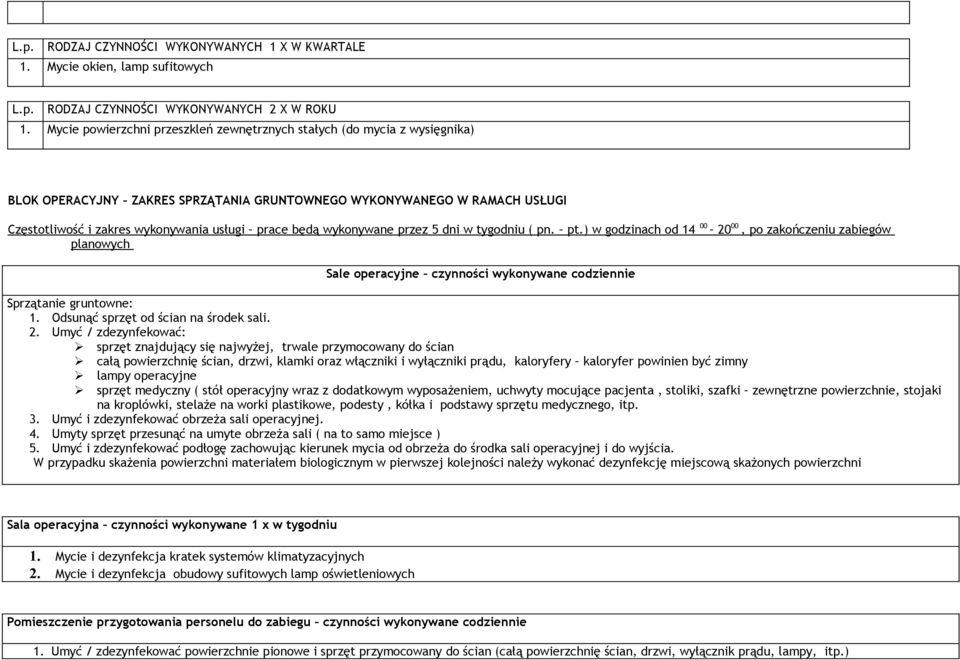 | L.p. | RODZAJ CZYNNOŚCI WYKONYWANYCH 1 X W KWARTALE |
|---|---|
| 1. | Mycie okien, lamp sufitowych |

| L.p. | RODZAJ CZYNNOŚCI WYKONYWANYCH 2 X W ROKU |
|---|---|
| 1. | Mycie powierzchni przeszkleń zewnętrznych stałych (do mycia z wysięgnika) |

BLOK OPERACYJNY – ZAKRES SPRZĄTANIA GRUNTOWNEGO WYKONYWANEGO W RAMACH USŁUGI

Częstotliwość i zakres wykonywania usługi – prace będą wykonywane przez 5 dni w tygodniu ( pn. – pt.) w godzinach od 14 $^{00}$ – 20$^{00}$ , po zakończeniu zabiegów planowych

Sale operacyjne – czynności wykonywane codziennie

Sprzątanie gruntowne:
1. Odsunąć sprzęt od ścian na środek sali.
2. Umyć / zdezynfekować:
➢ sprzęt znajdujący się najwyżej, trwale przymocowany do ścian
➢ całą powierzchnię ścian, drzwi, klamki oraz włączniki i wyłączniki prądu, kaloryfery – kaloryfer powinien być zimny
➢ lampy operacyjne
➢ sprzęt medyczny ( stół operacyjny wraz z dodatkowym wyposażeniem, uchwyty mocujące pacjenta , stoliki, szafki – zewnętrzne powierzchnie, stojaki na kroplówki, stelaże na worki plastikowe, podesty , kółka i podstawy sprzętu medycznego, itp.
3. Umyć i zdezynfekować obrzeża sali operacyjnej.
4. Umyty sprzęt przesunąć na umyte obrzeża sali ( na to samo miejsce )
5. Umyć i zdezynfekować podłogę zachowując kierunek mycia od obrzeża do środka sali operacyjnej i do wyjścia.
W przypadku skażenia powierzchni materiałem biologicznym w pierwszej kolejności należy wykonać dezynfekcję miejscową skażonych powierzchni

Sala operacyjna – czynności wykonywane 1 x w tygodniu

1. Mycie i dezynfekcja kratek systemów klimatyzacyjnych
2. Mycie i dezynfekcja obudowy sufitowych lamp oświetleniowych

Pomieszczenie przygotowania personelu do zabiegu – czynności wykonywane codziennie

1. Umyć / zdezynfekować powierzchnie pionowe i sprzęt przymocowany do ścian (całą powierzchnię ścian, drzwi, wyłącznik prądu, lampy, itp.)